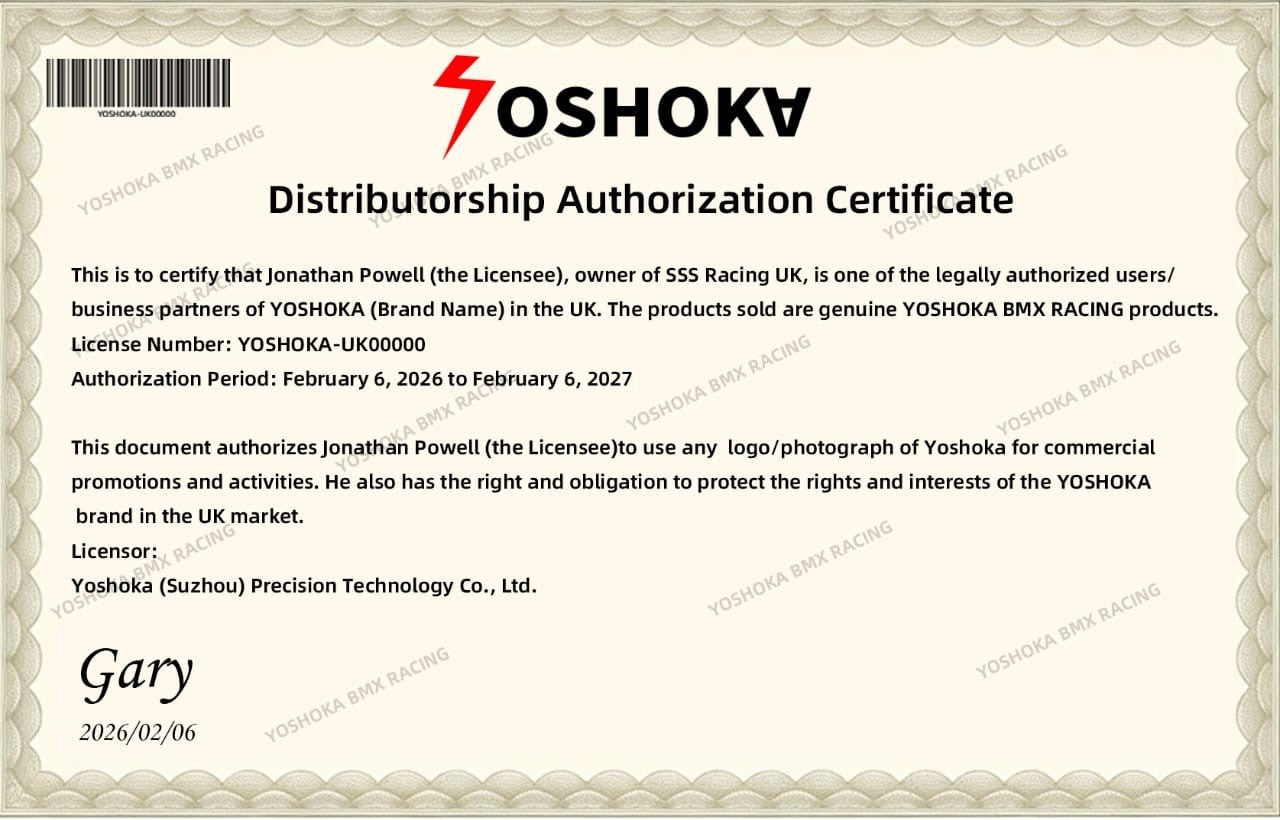 YOSHOKA-UK00000

YOSHOKA

YOSHOKA BMX RACING

Distributorship Authorization Certificate

This is to certify that Jonathan Powell (the Licensee), owner of SSS Racing UK, is one of the legally authorized users/ business partners of YOSHOKA (Brand Name) in the UK. The products sold are genuine YOSHOKA BMX RACING products.
License Number: YOSHOKA-UK00000
Authorization Period: February 6, 2026 to February 6, 2027

This document authorizes Jonathan Powell (the Licensee)to use any logo/photograph of Yoshoka for commercial promotions and activities. He also has the right and obligation to protect the rights and interests of the YOSHOKA brand in the UK market.
Licensor:
Yoshoka (Suzhou) Precision Technology Co., Ltd.

Gary
2026/02/06